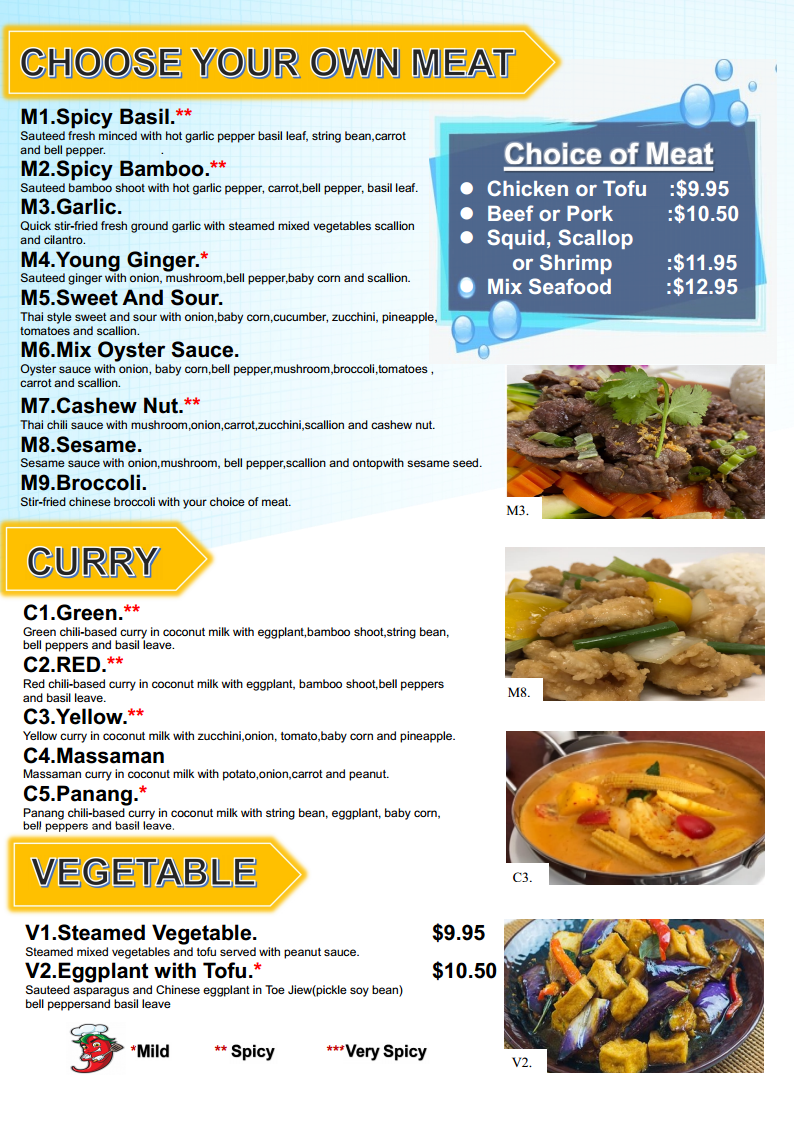 CHOOSE YOUR OWN MEAT

M1.Spicy Basil.**
Sauteed fresh minced with hot garlic pepper basil leaf, string bean,carrot and bell pepper.

M2.Spicy Bamboo.**
Sauteed bamboo shoot with hot garlic pepper, carrot,bell pepper, basil leaf.

M3.Garlic.
Quick stir-fried fresh ground garlic with steamed mixed vegetables scallion and cilantro.

M4.Young Ginger.*
Sauteed ginger with onion, mushroom,bell pepper,baby corn and scallion.

M5.Sweet And Sour.
Thai style sweet and sour with onion,baby corn,cucumber, zucchini, pineapple, tomatoes and scallion.

M6.Mix Oyster Sauce.
Oyster sauce with onion, baby corn,bell pepper,mushroom,broccoli,tomatoes , carrot and scallion.

M7.Cashew Nut.**
Thai chili sauce with mushroom,onion,carrot,zucchini,scallion and cashew nut.

M8.Sesame.
Sesame sauce with onion,mushroom, bell pepper,scallion and ontopwith sesame seed.

M9.Broccoli.
Stir-fried chinese broccoli with your choice of meat.

Choice of Meat
• Chicken or Tofu :$9.95
• Beef or Pork :$10.50
• Squid, Scallop or Shrimp :$11.95
• Mix Seafood :$12.95

M3.

CURRY

C1.Green.**
Green chili-based curry in coconut milk with eggplant,bamboo shoot,string bean, bell peppers and basil leave.

C2.RED.**
Red chili-based curry in coconut milk with eggplant, bamboo shoot,bell peppers and basil leave.

C3.Yellow.**
Yellow curry in coconut milk with zucchini,onion, tomato,baby corn and pineapple.

C4.Massaman
Massaman curry in coconut milk with potato,onion,carrot and peanut.

C5.Panang.*
Panang chili-based curry in coconut milk with string bean, eggplant, baby corn, bell peppers and basil leave.

M8.

C3.

VEGETABLE

V1.Steamed Vegetable. $9.95
Steamed mixed vegetables and tofu served with peanut sauce.

V2.Eggplant with Tofu.* $10.50
Sauteed asparagus and Chinese eggplant in Toe Jiew(pickle soy bean) bell peppersand basil leave

*Mild ** Spicy ***Very Spicy

V2.